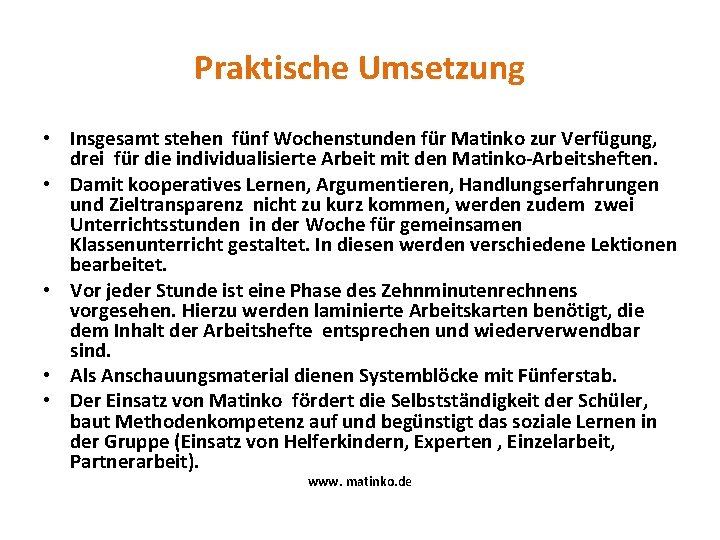 Praktische Umsetzung

• Insgesamt stehen fünf Wochenstunden für Matinko zur Verfügung, drei für die individualisierte Arbeit mit den Matinko-Arbeitsheften.
• Damit kooperatives Lernen, Argumentieren, Handlungserfahrungen und Zieltransparenz nicht zu kurz kommen, werden zudem zwei Unterrichtsstunden in der Woche für gemeinsamen Klassenunterricht gestaltet. In diesen werden verschiedene Lektionen bearbeitet.
• Vor jeder Stunde ist eine Phase des Zehnminutenrechnens vorgesehen. Hierzu werden laminierte Arbeitskarten benötigt, die dem Inhalt der Arbeitshefte entsprechen und wiederverwendbar sind.
• Als Anschauungsmaterial dienen Systemblöcke mit Fünferstab.
• Der Einsatz von Matinko fördert die Selbstständigkeit der Schüler, baut Methodenkompetenz auf und begünstigt das soziale Lernen in der Gruppe (Einsatz von Helferkindern, Experten , Einzelarbeit, Partnerarbeit).

www. matinko.de